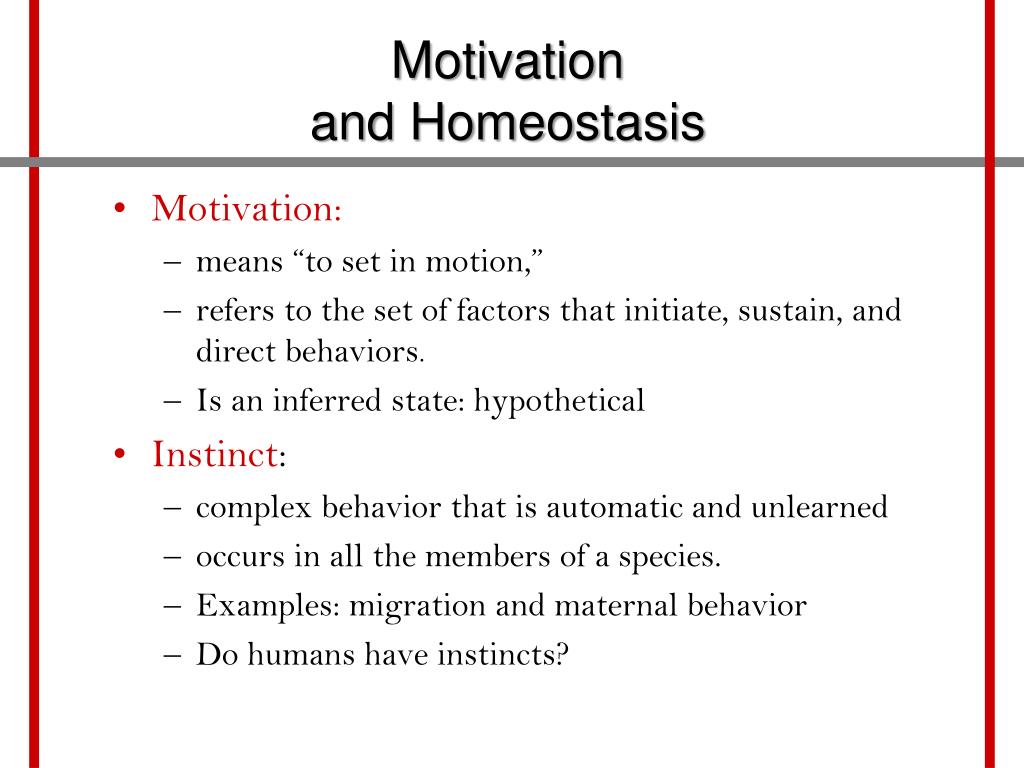 Motivation
and Homeostasis

• Motivation:
– means “to set in motion,”
– refers to the set of factors that initiate, sustain, and direct behaviors.
– Is an inferred state: hypothetical
• Instinct:
– complex behavior that is automatic and unlearned
– occurs in all the members of a species.
– Examples: migration and maternal behavior
– Do humans have instincts?